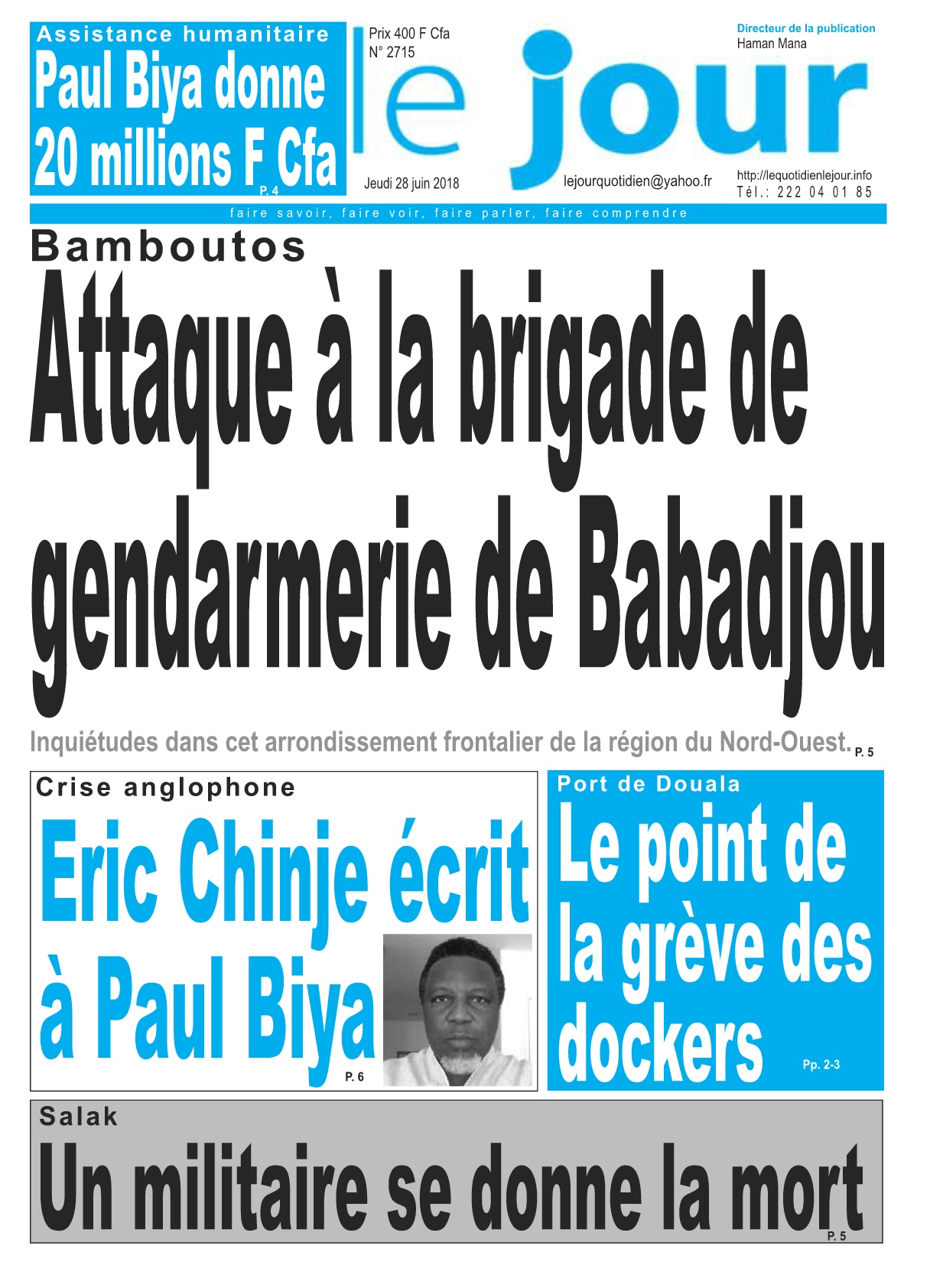 Assistance humanitaire
Paul Biya donne 20 millions F Cfa
P. 4

Prix 400 F Cfa
N° 2715

le jour

Directeur de la publication
Haman Mana

Jeudi 28 juin 2018

lejourquotidien@yahoo.fr

http://lequotidienlejour.info
Tél.: 222 04 01 85

faire savoir, faire voir, faire parler, faire comprendre

Bamboutos
Attaque à la brigade de gendarmerie de Babadjou

Inquiétudes dans cet arrondissement frontalier de la région du Nord-Ouest. P. 5

Crise anglophone
Eric Chinje écrit à Paul Biya
P. 6

Port de Douala
Le point de la grève des dockers
Pp. 2-3

Salak
Un militaire se donne la mort
P. 5